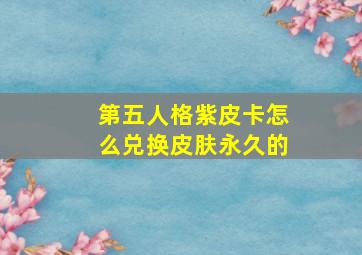 第五人格紫皮卡怎么兑换皮肤永久的